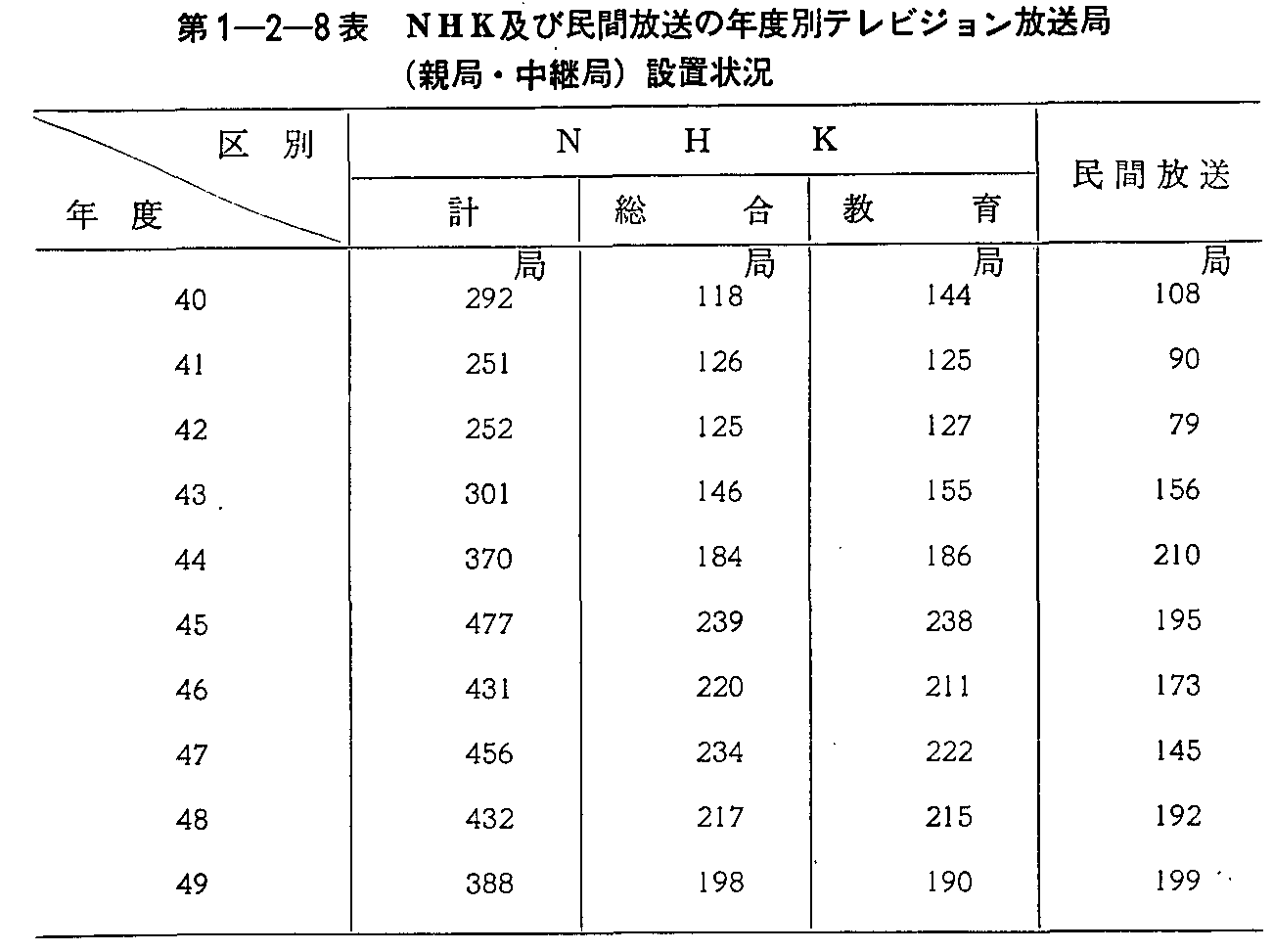 第1—2—8表　NHK及び民間放送の年度別テレビジョン放送局（親局・中継局）設置状況

| 区別 / 年度 | NHK 計 | NHK 総合 | NHK 教育 | 民間放送 |
|---|---|---|---|---|
| | 局 | 局 | 局 | 局 |
| 40 | 292 | 118 | 144 | 108 |
| 41 | 251 | 126 | 125 | 90 |
| 42 | 252 | 125 | 127 | 79 |
| 43 | 301 | 146 | 155 | 156 |
| 44 | 370 | 184 | 186 | 210 |
| 45 | 477 | 239 | 238 | 195 |
| 46 | 431 | 220 | 211 | 173 |
| 47 | 456 | 234 | 222 | 145 |
| 48 | 432 | 217 | 215 | 192 |
| 49 | 388 | 198 | 190 | 199 |